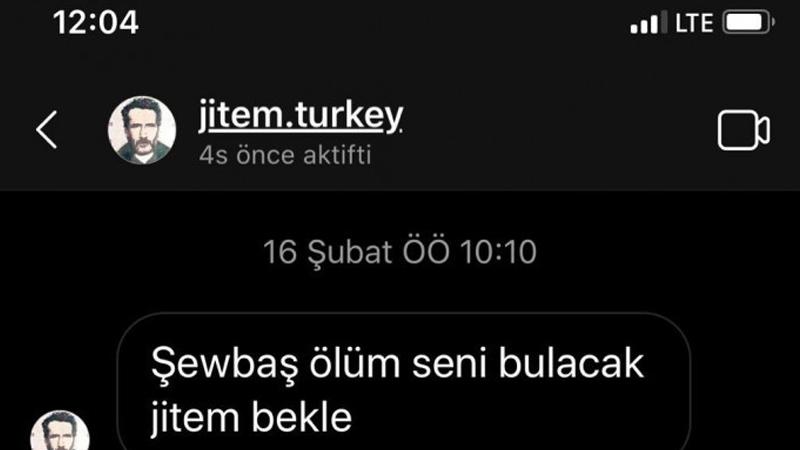 12:04

LTE

jitem.turkey
4s önce aktifti

16 Şubat ÖÖ 10:10

Şewbaş ölüm seni bulacak jitem bekle